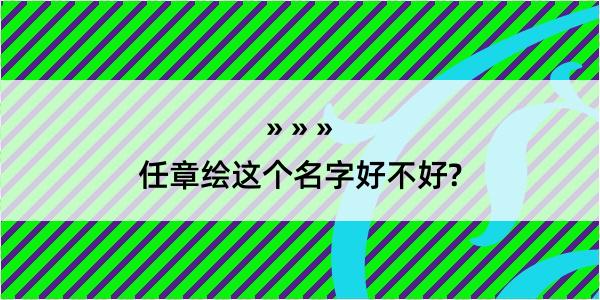 » » »

任章绘这个名字好不好?